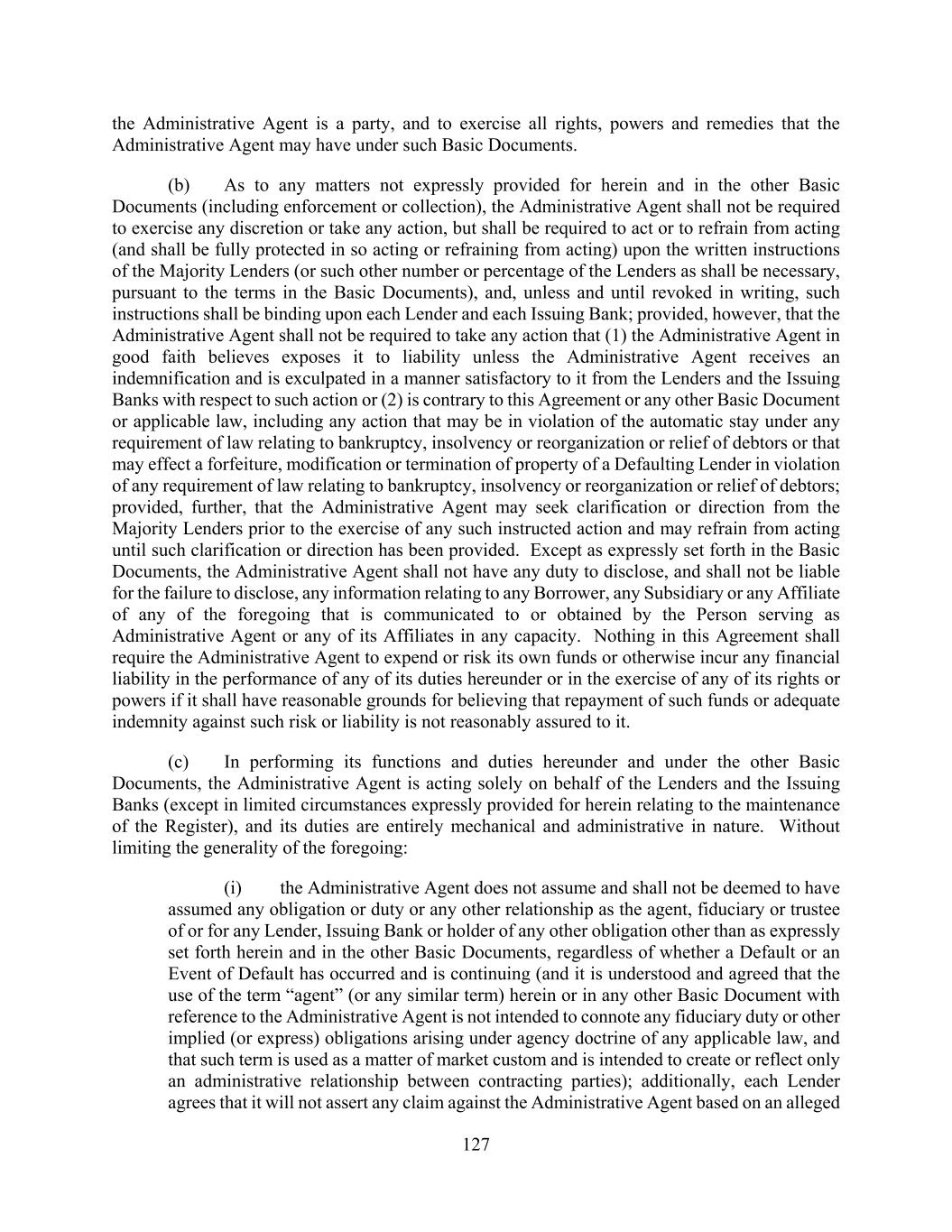 the Administrative Agent is a party, and to exercise all rights, powers and remedies that the Administrative Agent may have under such Basic Documents.

(b) As to any matters not expressly provided for herein and in the other Basic Documents (including enforcement or collection), the Administrative Agent shall not be required to exercise any discretion or take any action, but shall be required to act or to refrain from acting (and shall be fully protected in so acting or refraining from acting) upon the written instructions of the Majority Lenders (or such other number or percentage of the Lenders as shall be necessary, pursuant to the terms in the Basic Documents), and, unless and until revoked in writing, such instructions shall be binding upon each Lender and each Issuing Bank; provided, however, that the Administrative Agent shall not be required to take any action that (1) the Administrative Agent in good faith believes exposes it to liability unless the Administrative Agent receives an indemnification and is exculpated in a manner satisfactory to it from the Lenders and the Issuing Banks with respect to such action or (2) is contrary to this Agreement or any other Basic Document or applicable law, including any action that may be in violation of the automatic stay under any requirement of law relating to bankruptcy, insolvency or reorganization or relief of debtors or that may effect a forfeiture, modification or termination of property of a Defaulting Lender in violation of any requirement of law relating to bankruptcy, insolvency or reorganization or relief of debtors; provided, further, that the Administrative Agent may seek clarification or direction from the Majority Lenders prior to the exercise of any such instructed action and may refrain from acting until such clarification or direction has been provided. Except as expressly set forth in the Basic Documents, the Administrative Agent shall not have any duty to disclose, and shall not be liable for the failure to disclose, any information relating to any Borrower, any Subsidiary or any Affiliate of any of the foregoing that is communicated to or obtained by the Person serving as Administrative Agent or any of its Affiliates in any capacity. Nothing in this Agreement shall require the Administrative Agent to expend or risk its own funds or otherwise incur any financial liability in the performance of any of its duties hereunder or in the exercise of any of its rights or powers if it shall have reasonable grounds for believing that repayment of such funds or adequate indemnity against such risk or liability is not reasonably assured to it.

(c) In performing its functions and duties hereunder and under the other Basic Documents, the Administrative Agent is acting solely on behalf of the Lenders and the Issuing Banks (except in limited circumstances expressly provided for herein relating to the maintenance of the Register), and its duties are entirely mechanical and administrative in nature. Without limiting the generality of the foregoing:

(i) the Administrative Agent does not assume and shall not be deemed to have assumed any obligation or duty or any other relationship as the agent, fiduciary or trustee of or for any Lender, Issuing Bank or holder of any other obligation other than as expressly set forth herein and in the other Basic Documents, regardless of whether a Default or an Event of Default has occurred and is continuing (and it is understood and agreed that the use of the term “agent” (or any similar term) herein or in any other Basic Document with reference to the Administrative Agent is not intended to connote any fiduciary duty or other implied (or express) obligations arising under agency doctrine of any applicable law, and that such term is used as a matter of market custom and is intended to create or reflect only an administrative relationship between contracting parties); additionally, each Lender agrees that it will not assert any claim against the Administrative Agent based on an alleged

127